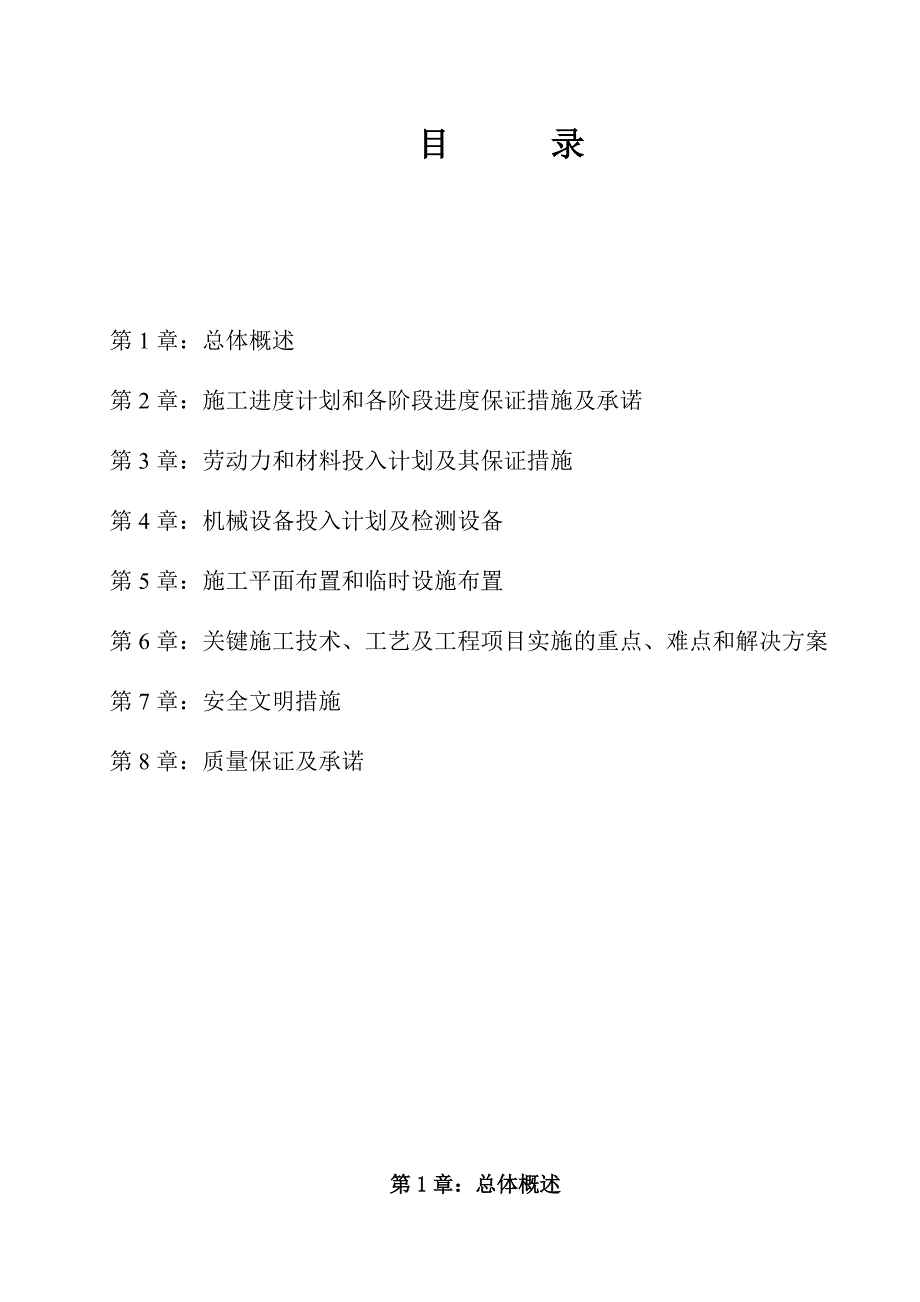 目　　录

第 1 章：总体概述

第 2 章：施工进度计划和各阶段进度保证措施及承诺

第 3 章：劳动力和材料投入计划及其保证措施

第 4 章：机械设备投入计划及检测设备

第 5 章：施工平面布置和临时设施布置

第 6 章：关键施工技术、工艺及工程项目实施的重点、难点和解决方案

第 7 章：安全文明措施

第 8 章：质量保证及承诺

第 1 章：总体概述